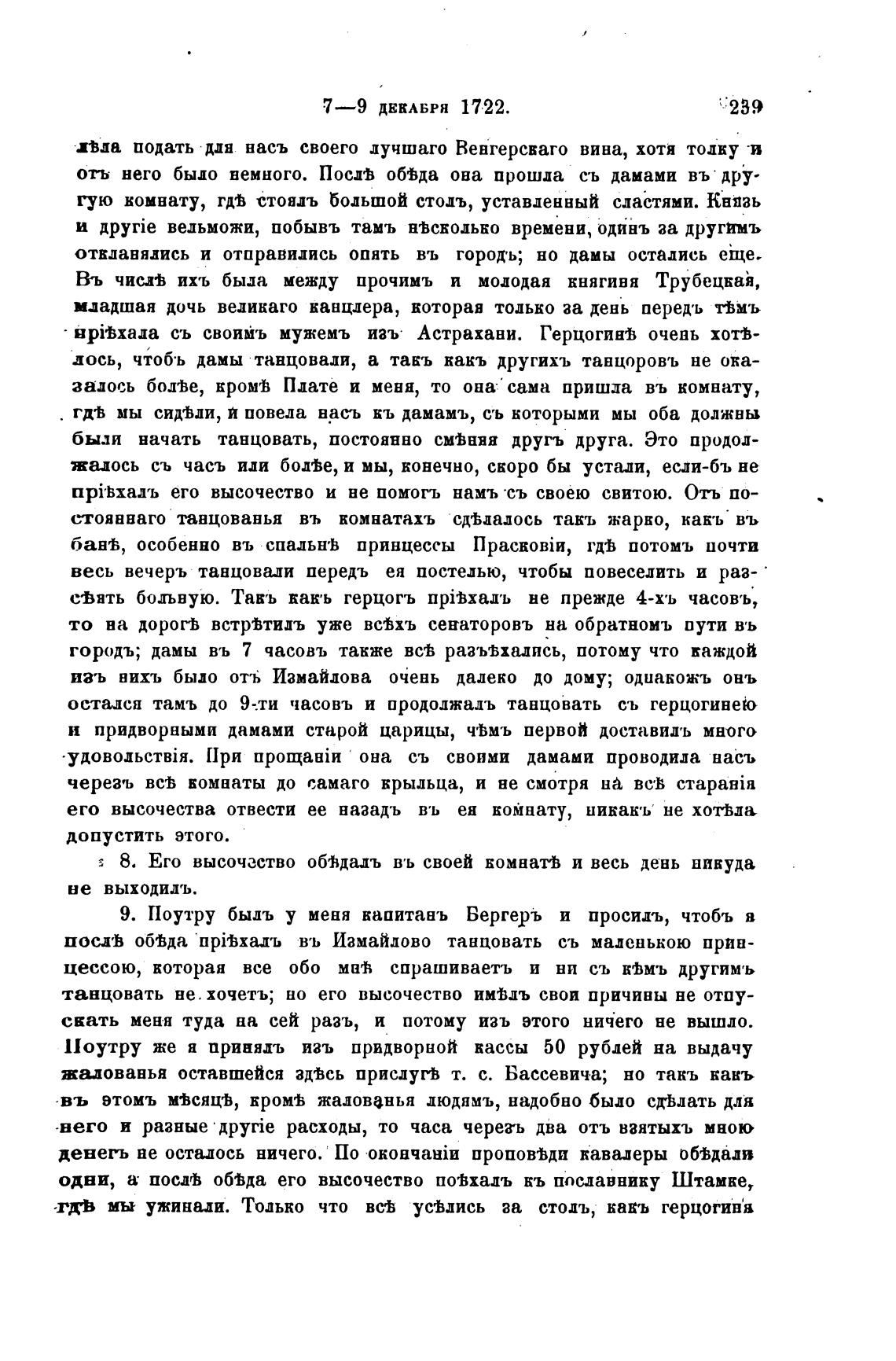 7—9 декабря 1722. 239

лѣла подать для насъ своего лучшаго Венгерскаго вина, хотя толку и отъ него было немного. Послѣ обѣда она прошла съ дамами въ другую комнату, гдѣ стоялъ большой столъ, уставленный сластями. Князь и другіе вельможи, побывъ тамъ нѣсколько времени, одинъ за другимъ откланялись и отправились опять въ городъ; но дамы остались еще. Въ числѣ ихъ была между прочимъ и молодая княгиня Трубецкая, младшая дочь великаго канцлера, которая только за день передъ тѣмъ пріѣхала съ своимъ мужемъ изъ Астрахани. Герцогинѣ очень хотѣлось, чтобъ дамы танцовали, а такъ какъ другихъ танцоровъ не оказалось болѣе, кромѣ Плате и меня, то она сама пришла въ комнату, гдѣ мы сидѣли, и повела насъ къ дамамъ, съ которыми мы оба должны были начать танцовать, постоянно смѣняя другъ друга. Это продолжалось съ часъ или болѣе, и мы, конечно, скоро бы устали, если-бъ не пріѣхалъ его высочество и не помогъ намъ съ своею свитою. Отъ постояннаго танцованья въ комнатахъ сдѣлалось такъ жарко, какъ въ банѣ, особенно въ спальнѣ принцессы Прасковіи, гдѣ потомъ почти весь вечеръ танцовали передъ ея постелью, чтобы повеселить и разсѣять больную. Такъ какъ герцогъ пріѣхалъ не прежде 4-хъ часовъ, то на дорогѣ встрѣтилъ уже всѣхъ сенаторовъ на обратномъ пути въ городъ; дамы въ 7 часовъ также всѣ разъѣхались, потому что каждой изъ нихъ было отъ Измайлова очень далеко до дому; однакожъ онъ остался тамъ до 9-ти часовъ и продолжалъ танцовать съ герцогинею и придворными дамами старой царицы, чѣмъ первой доставилъ много удовольствія. При прощаніи она съ своими дамами проводила насъ черезъ всѣ комнаты до самаго крыльца, и не смотря на всѣ старанія его высочества отвести ее назадъ въ ея комнату, никакъ не хотѣла допустить этого.

8. Его высочество обѣдалъ въ своей комнатѣ и весь день никуда не выходилъ.

9. Поутру былъ у меня капитанъ Бергеръ и просилъ, чтобъ я послѣ обѣда пріѣхалъ въ Измайлово танцовать съ маленькою принцессою, которая все обо мнѣ спрашиваетъ и ни съ кѣмъ другимъ танцовать не хочетъ; но его высочество имѣлъ свои причины не отпускать меня туда на сей разъ, и потому изъ этого ничего не вышло. Поутру же я принялъ изъ придворной кассы 50 рублей на выдачу жалованья оставшейся здѣсь прислугѣ т. с. Бассевича; но такъ какъ въ этомъ мѣсяцѣ, кромѣ жалованья людямъ, надобно было сдѣлать для него и разные другіе расходы, то часа черезъ два отъ взятыхъ мною денегъ не осталось ничего. По окончаніи проповѣди кавалеры обѣдали одни, а послѣ обѣда его высочество поѣхалъ къ посланнику Штамке, гдѣ мы ужинали. Только что всѣ усѣлись за столъ, какъ герцогиня